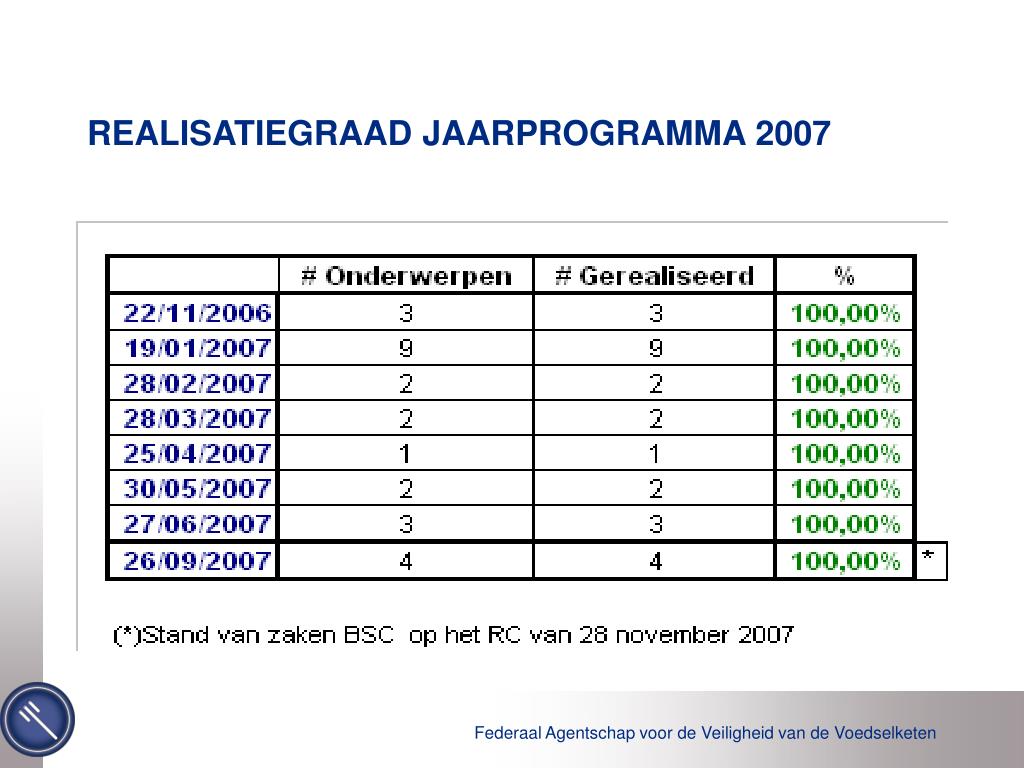 REALISATIEGRAAD JAARPROGRAMMA 2007

| | # Onderwerpen | # Gerealiseerd | % | |
|---|---|---|---|---|
| 22/11/2006 | 3 | 3 | 100,00% | |
| 19/01/2007 | 9 | 9 | 100,00% | |
| 28/02/2007 | 2 | 2 | 100,00% | |
| 28/03/2007 | 2 | 2 | 100,00% | |
| 25/04/2007 | 1 | 1 | 100,00% | |
| 30/05/2007 | 2 | 2 | 100,00% | |
| 27/06/2007 | 3 | 3 | 100,00% | |
| 26/09/2007 | 4 | 4 | 100,00% | * |

(*)Stand van zaken BSC op het RC van 28 november 2007

Federaal Agentschap voor de Veiligheid van de Voedselketen